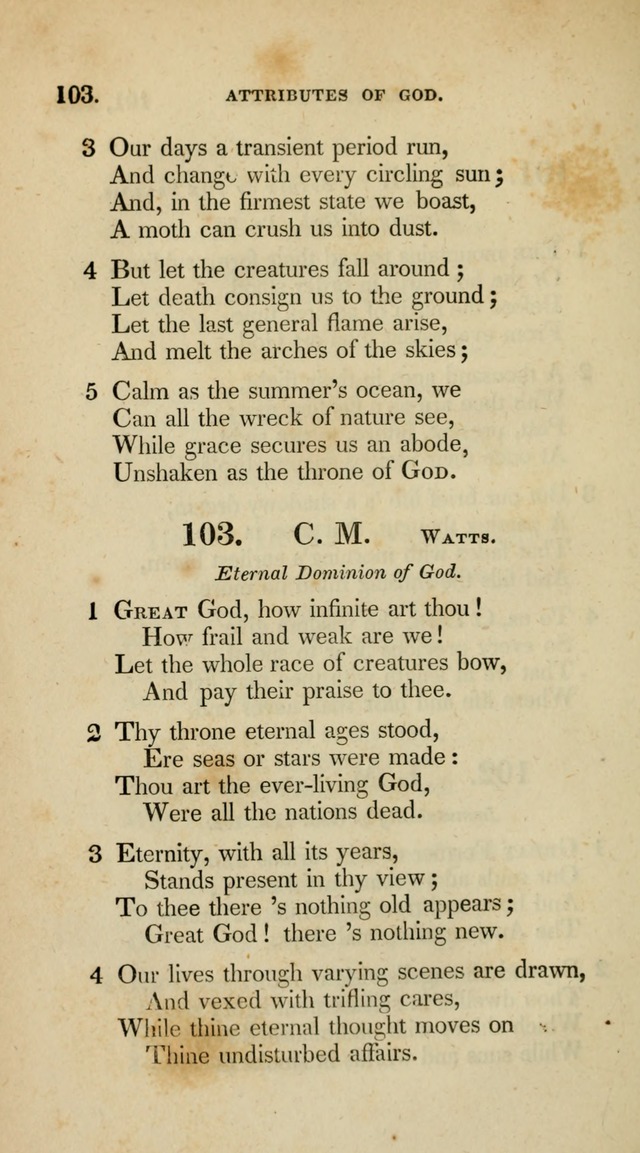 103. ATTRIBUTES OF GOD.

3 Our days a transient period run,
And change with every circling sun;
And, in the firmest state we boast,
A moth can crush us into dust.

4 But let the creatures fall around;
Let death consign us to the ground;
Let the last general flame arise,
And melt the arches of the skies;

5 Calm as the summer's ocean, we
Can all the wreck of nature see,
While grace secures us an abode,
Unshaken as the throne of God.

103. C. M. Watts.

Eternal Dominion of God.

1 Great God, how infinite art thou!
How frail and weak are we!
Let the whole race of creatures bow,
And pay their praise to thee.

2 Thy throne eternal ages stood,
Ere seas or stars were made:
Thou art the ever-living God,
Were all the nations dead.

3 Eternity, with all its years,
Stands present in thy view;
To thee there 's nothing old appears;
Great God! there 's nothing new.

4 Our lives through varying scenes are drawn,
And vexed with trifling cares,
While thine eternal thought moves on
Thine undisturbed affairs.